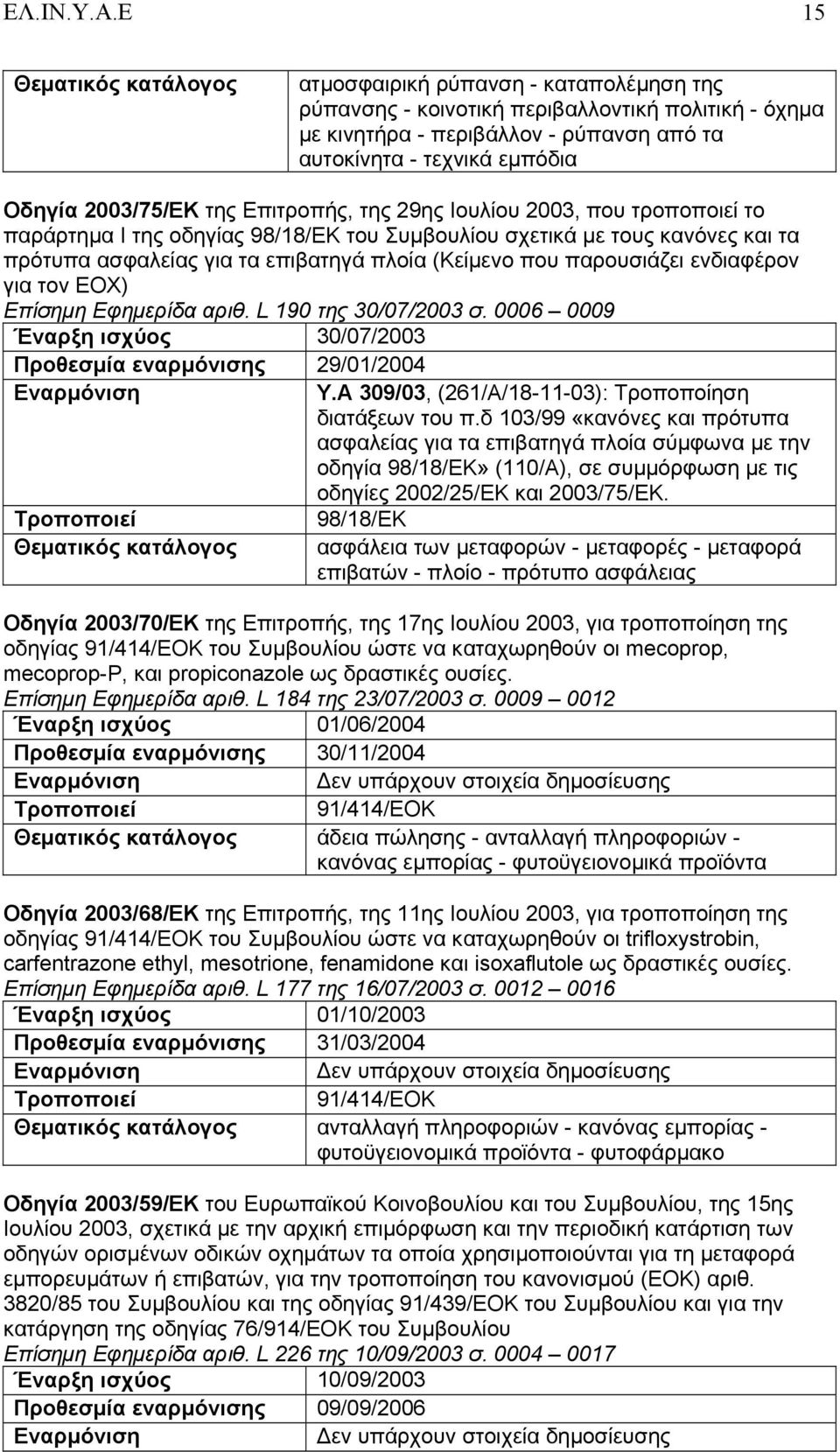 ΕΛ.ΙΝ.Υ.Α.Ε 15

| Θεματικός κατάλογος | ατμοσφαιρική ρύπανση - καταπολέμηση της ρύπανσης - κοινοτική περιβαλλοντική πολιτική - όχημα με κινητήρα - περιβάλλον - ρύπανση από τα αυτοκίνητα - τεχνικά εμπόδια |
|---|---|

Οδηγία 2003/75/ΕΚ της Επιτροπής, της 29ης Ιουλίου 2003, που τροποποιεί το παράρτημα I της οδηγίας 98/18/ΕΚ του Συμβουλίου σχετικά με τους κανόνες και τα πρότυπα ασφαλείας για τα επιβατηγά πλοία (Κείμενο που παρουσιάζει ενδιαφέρον για τον ΕΟΧ)
Επίσημη Εφημερίδα αριθ. L 190 της 30/07/2003 σ. 0006 – 0009

| Έναρξη ισχύος | 30/07/2003 |
|---|---|
| Προθεσμία εναρμόνισης | 29/01/2004 |
| Εναρμόνιση | Υ.Α 309/03, (261/Α/18-11-03): Τροποποίηση διατάξεων του π.δ 103/99 «κανόνες και πρότυπα ασφαλείας για τα επιβατηγά πλοία σύμφωνα με την οδηγία 98/18/ΕΚ» (110/Α), σε συμμόρφωση με τις οδηγίες 2002/25/ΕΚ και 2003/75/ΕΚ. |
| Τροποποιεί | 98/18/ΕΚ |
| Θεματικός κατάλογος | ασφάλεια των μεταφορών - μεταφορές - μεταφορά επιβατών - πλοίο - πρότυπο ασφάλειας |

Οδηγία 2003/70/ΕΚ της Επιτροπής, της 17ης Ιουλίου 2003, για τροποποίηση της οδηγίας 91/414/ΕΟΚ του Συμβουλίου ώστε να καταχωρηθούν οι mecoprop, mecoprop-P, και propiconazole ως δραστικές ουσίες.
Επίσημη Εφημερίδα αριθ. L 184 της 23/07/2003 σ. 0009 – 0012

| Έναρξη ισχύος | 01/06/2004 |
|---|---|
| Προθεσμία εναρμόνισης | 30/11/2004 |
| Εναρμόνιση | Δεν υπάρχουν στοιχεία δημοσίευσης |
| Τροποποιεί | 91/414/ΕΟΚ |
| Θεματικός κατάλογος | άδεια πώλησης - ανταλλαγή πληροφοριών - κανόνας εμπορίας - φυτοϋγειονομικά προϊόντα |

Οδηγία 2003/68/ΕΚ της Επιτροπής, της 11ης Ιουλίου 2003, για τροποποίηση της οδηγίας 91/414/ΕΟΚ του Συμβουλίου ώστε να καταχωρηθούν οι trifloxystrobin, carfentrazone ethyl, mesotrione, fenamidone και isoxaflutole ως δραστικές ουσίες.
Επίσημη Εφημερίδα αριθ. L 177 της 16/07/2003 σ. 0012 – 0016

| Έναρξη ισχύος | 01/10/2003 |
|---|---|
| Προθεσμία εναρμόνισης | 31/03/2004 |
| Εναρμόνιση | Δεν υπάρχουν στοιχεία δημοσίευσης |
| Τροποποιεί | 91/414/ΕΟΚ |
| Θεματικός κατάλογος | ανταλλαγή πληροφοριών - κανόνας εμπορίας - φυτοϋγειονομικά προϊόντα - φυτοφάρμακο |

Οδηγία 2003/59/ΕΚ του Ευρωπαϊκού Κοινοβουλίου και του Συμβουλίου, της 15ης Ιουλίου 2003, σχετικά με την αρχική επιμόρφωση και την περιοδική κατάρτιση των οδηγών ορισμένων οδικών οχημάτων τα οποία χρησιμοποιούνται για τη μεταφορά εμπορευμάτων ή επιβατών, για την τροποποίηση του κανονισμού (ΕΟΚ) αριθ. 3820/85 του Συμβουλίου και της οδηγίας 91/439/ΕΟΚ του Συμβουλίου και για την κατάργηση της οδηγίας 76/914/ΕΟΚ του Συμβουλίου
Επίσημη Εφημερίδα αριθ. L 226 της 10/09/2003 σ. 0004 – 0017

| Έναρξη ισχύος | 10/09/2003 |
|---|---|
| Προθεσμία εναρμόνισης | 09/09/2006 |
| Εναρμόνιση | Δεν υπάρχουν στοιχεία δημοσίευσης |